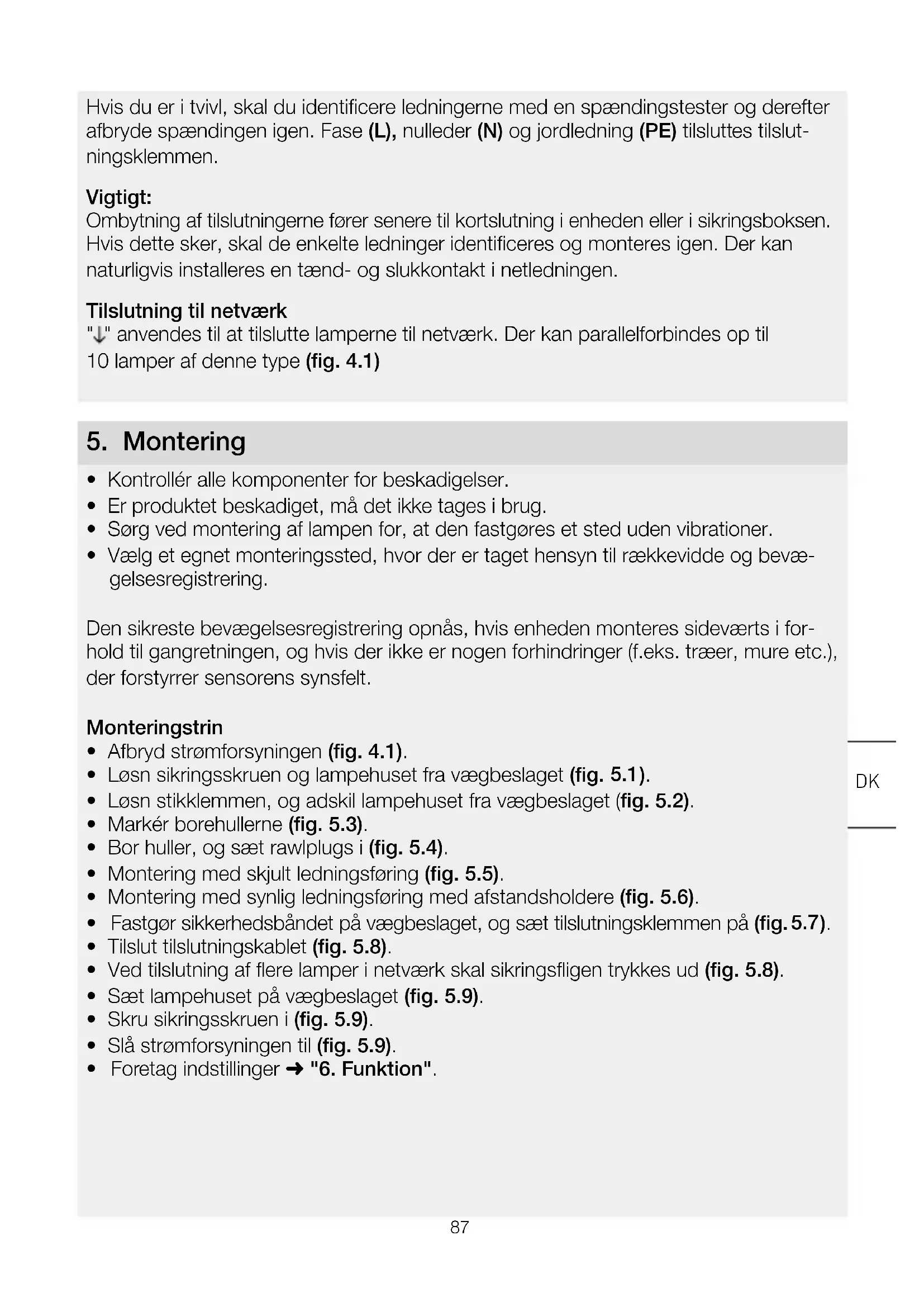 Hvis du er i tvivl, skal du identificere ledningerne med en spændingstester og derefter afbryde spændingen igen. Fase **(L),** nulleder **(N)** og jordledning **(PE)** tilsluttes tilslutningsklemmen.

**Vigtigt:**
Ombytning af tilslutningerne fører senere til kortslutning i enheden eller i sikringsboksen. Hvis dette sker, skal de enkelte ledninger identificeres og monteres igen. Der kan naturligvis installeres en tænd- og slukkontakt i netledningen.

**Tilslutning til netværk**
"↓" anvendes til at tilslutte lamperne til netværk. Der kan parallelforbindes op til 10 lamper af denne type **(fig. 4.1)**

**5. Montering**

• Kontrollér alle komponenter for beskadigelser.
• Er produktet beskadiget, må det ikke tages i brug.
• Sørg ved montering af lampen for, at den fastgøres et sted uden vibrationer.
• Vælg et egnet monteringssted, hvor der er taget hensyn til rækkevidde og bevægelsesregistrering.

Den sikreste bevægelsesregistrering opnås, hvis enheden monteres sideværts i forhold til gangretningen, og hvis der ikke er nogen forhindringer (f.eks. træer, mure etc.), der forstyrrer sensorens synsfelt.

**Monteringstrin**
• Afbryd strømforsyningen **(fig. 4.1)**.
• Løsn sikringsskruen og lampehuset fra vægbeslaget **(fig. 5.1)**.
• Løsn stikklemmen, og adskil lampehuset fra vægbeslaget (**fig. 5.2)**.
• Markér borehullerne **(fig. 5.3)**.
• Bor huller, og sæt rawlplugs i **(fig. 5.4)**.
• Montering med skjult ledningsføring **(fig. 5.5)**.
• Montering med synlig ledningsføring med afstandsholdere **(fig. 5.6)**.
• Fastgør sikkerhedsbåndet på vægbeslaget, og sæt tilslutningsklemmen på **(fig. 5.7)**.
• Tilslut tilslutningskablet **(fig. 5.8)**.
• Ved tilslutning af flere lamper i netværk skal sikringsfligen trykkes ud **(fig. 5.8)**.
• Sæt lampehuset på vægbeslaget **(fig. 5.9)**.
• Skru sikringsskruen i **(fig. 5.9)**.
• Slå strømforsyningen til **(fig. 5.9)**.
• Foretag indstillinger ➜ **"6. Funktion"**.

DK

87